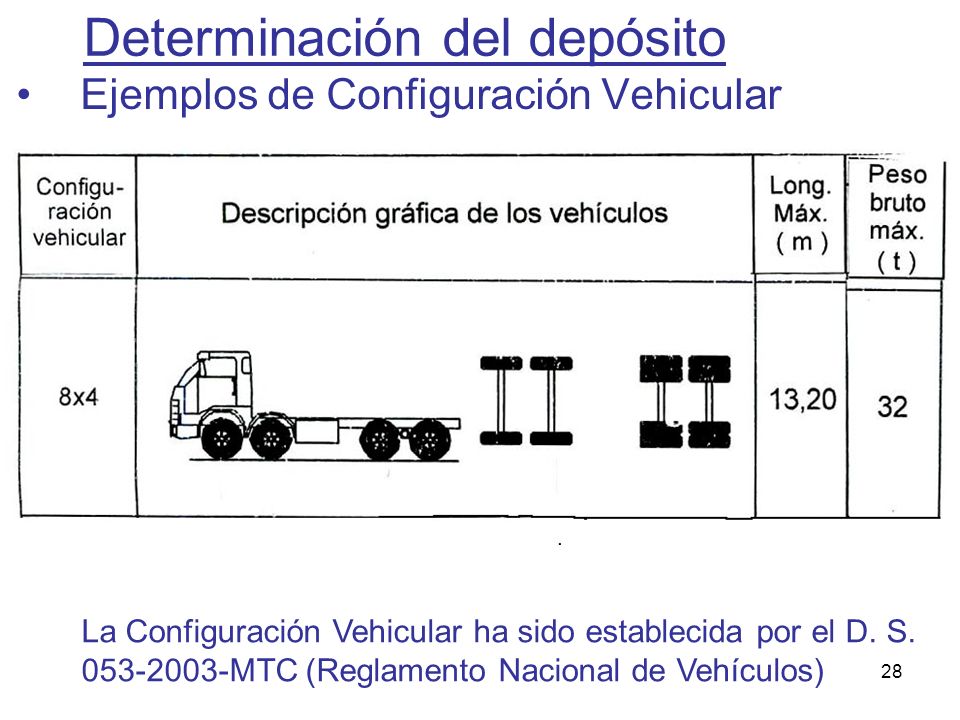 Determinación del depósito

• Ejemplos de Configuración Vehicular

| Configuración vehicular | Descripción gráfica de los vehículos | Long. Máx. ( m ) | Peso bruto máx. ( t ) |
|---|---|---|---|
| 8x4 | | 13,20 | 32 |

La Configuración Vehicular ha sido establecida por el D. S. 053-2003-MTC (Reglamento Nacional de Vehículos)

28